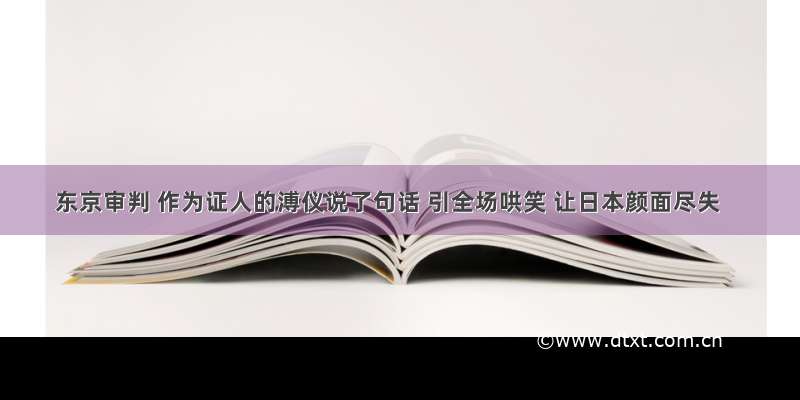 东京审判 作为证人的溥仪说了句话 引全场哄笑 让日本颜面尽失

©www.dtxt.com.cn